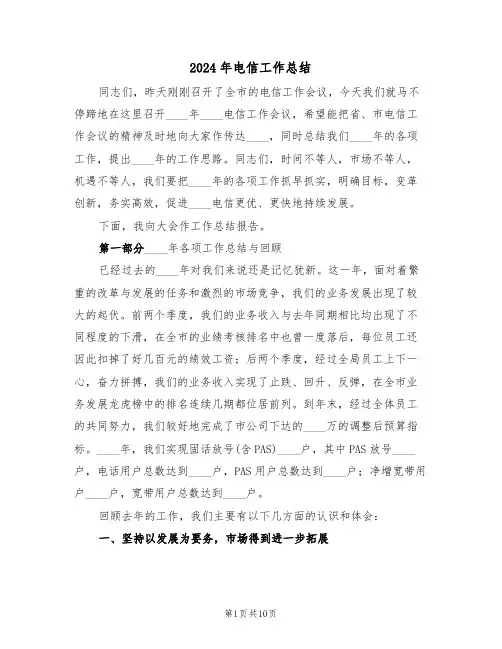 2024年电信工作总结

同志们，昨天刚刚召开了全市的电信工作会议，今天我们就马不停蹄地在这里召开____年____电信工作会议，希望能把省、市电信工作会议的精神及时地向大家作传达____，同时总结我们____年的各项工作，提出____年的工作思路。同志们，时间不等人，市场不等人，机遇不等人，我们要把____年的各项工作抓早抓实，明确目标，变革创新，务实高效，促进____电信更优、更快地持续发展。

下面，我向大会作工作总结报告。

第一部分____年各项工作总结与回顾

已经过去的____年对我们来说还是记忆犹新。这一年，面对着繁重的改革与发展的任务和激烈的市场竞争，我们的业务发展出现了较大的起伏。前两个季度，我们的业务收入与去年同期相比均出现了不同程度的下滑，在全市的业绩考核排名中也曾一度落后，每位员工还因此扣掉了好几百元的绩效工资；后两个季度，经过全局员工上下一心，奋力拼搏，我们的业务收入实现了止跌、回升、反弹，在全市业务发展龙虎榜中的排名连续几期都位居前列。到年末，经过全体员工的共同努力，我们较好地完成了市公司下达的____万的调整后预算指标。____年，我们实现固话放号(含PAS)____户，其中PAS放号____户，电话用户总数达到____户，PAS用户总数达到____户；净增宽带用户____户，宽带用户总数达到____户。

回顾去年的工作，我们主要有以下几方面的认识和体会：

一、坚持以发展为要务，市场得到进一步拓展

第1页共10页